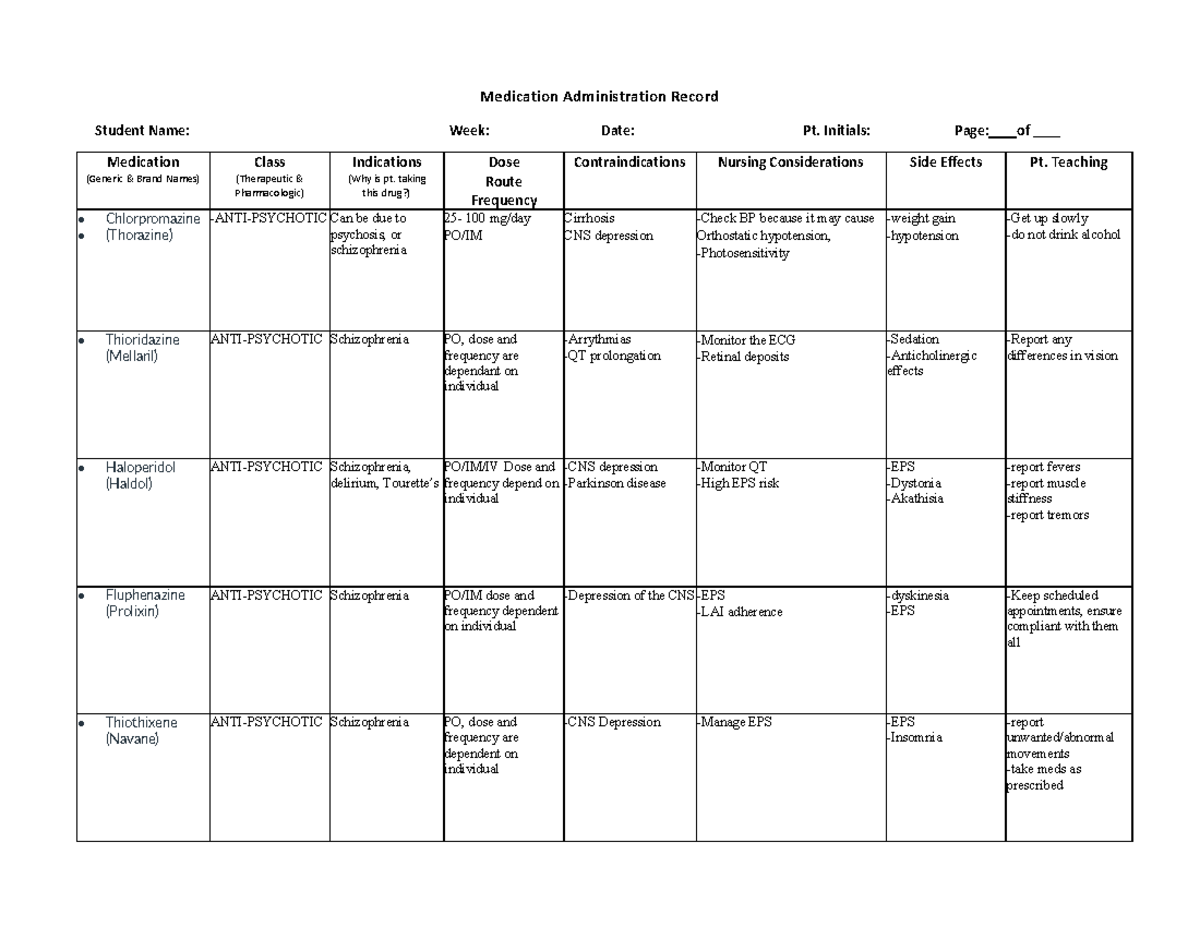 Medication Administration Record

Student Name: Week: Date: Pt. Initials: Page:____of ____

| Medication (Generic & Brand Names) | Class (Therapeutic & Pharmacologic) | Indications (Why is pt. taking this drug?) | Dose Route Frequency | Contraindications | Nursing Considerations | Side Effects | Pt. Teaching |
|---|---|---|---|---|---|---|---|
| • Chlorpromazine • (Thorazine) | -ANTI-PSYCHOTIC | Can be due to psychosis, or schizophrenia | 25- 100 mg/day PO/IM | Cirrhosis CNS depression | -Check BP because it may cause Orthostatic hypotension, -Photosensitivity | -weight gain -hypotension | -Get up slowly -do not drink alcohol |
| • Thioridazine (Mellaril) | ANTI-PSYCHOTIC | Schizophrenia | PO, dose and frequency are dependant on individual | -Arrythmias -QT prolongation | -Monitor the ECG -Retinal deposits | -Sedation -Anticholinergic effects | -Report any differences in vision |
| • Haloperidol (Haldol) | ANTI-PSYCHOTIC | Schizophrenia, delirium, Tourette's | PO/IM/IV Dose and frequency depend on individual | -CNS depression -Parkinson disease | -Monitor QT -High EPS risk | -EPS -Dystonia -Akathisia | -report fevers -report muscle stiffness -report tremors |
| • Fluphenazine (Prolixin) | ANTI-PSYCHOTIC | Schizophrenia | PO/IM dose and frequency dependent on individual | -Depression of the CNS | -EPS -LAI adherence | -dyskinesia -EPS | -Keep scheduled appointments, ensure compliant with them all |
| • Thiothixene (Navane) | ANTI-PSYCHOTIC | Schizophrenia | PO, dose and frequency are dependent on individual | -CNS Depression | -Manage EPS | -EPS -Insomnia | -report unwanted/abnormal movements -take meds as prescribed |